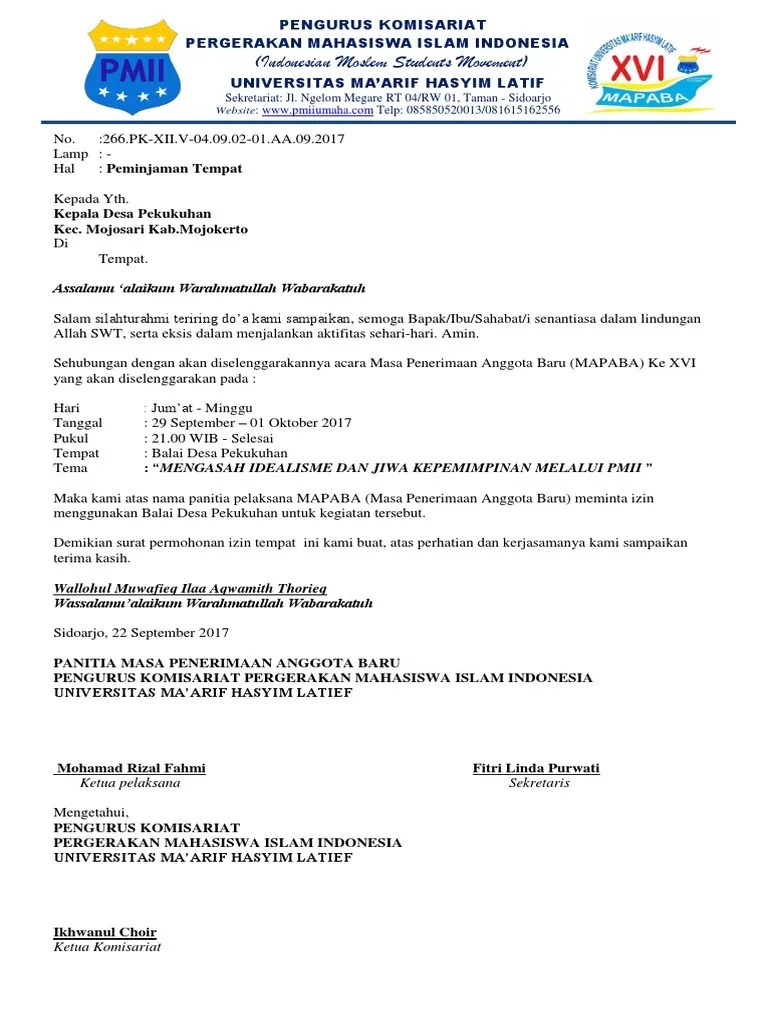 PMII

PENGURUS KOMISARIAT
PERGERAKAN MAHASISWA ISLAM INDONESIA
(Indonesian Moslem Students Movement)
UNIVERSITAS MA'ARIF HASYIM LATIF
Sekretariat: Jl. Ngelom Megare RT 04/RW 01, Taman - Sidoarjo
Website: www.pmiiumaha.com Telp: 085850520013/081615162556

KOMISARIAT UNIVERSITAS MA'ARIF HASYIM LATIF
XVI
MAPABA

No. :266.PK-XII.V-04.09.02-01.AA.09.2017
Lamp : -
Hal : Peminjaman Tempat

Kepada Yth.
Kepala Desa Pekukuhan
Kec. Mojosari Kab.Mojokerto
Di
Tempat.

Assalamu 'alaikum Warahmatullah Wabarakatuh

Salam silahturahmi teriring do'a kami sampaikan, semoga Bapak/Ibu/Sahabat/i senantiasa dalam lindungan Allah SWT, serta eksis dalam menjalankan aktifitas sehari-hari. Amin.

Sehubungan dengan akan diselenggarakannya acara Masa Penerimaan Anggota Baru (MAPABA) Ke XVI yang akan diselenggarakan pada :

Hari : Jum'at - Minggu
Tanggal : 29 September – 01 Oktober 2017
Pukul : 21.00 WIB - Selesai
Tempat : Balai Desa Pekukuhan
Tema : "MENGASAH IDEALISME DAN JIWA KEPEMIMPINAN MELALUI PMII "

Maka kami atas nama panitia pelaksana MAPABA (Masa Penerimaan Anggota Baru) meminta izin menggunakan Balai Desa Pekukuhan untuk kegiatan tersebut.

Demikian surat permohonan izin tempat ini kami buat, atas perhatian dan kerjasamanya kami sampaikan terima kasih.

Wallohul Muwafieq Ilaa Aqwamith Thorieq
Wassalamu'alaikum Warahmatullah Wabarakatuh

Sidoarjo, 22 September 2017

PANITIA MASA PENERIMAAN ANGGOTA BARU
PENGURUS KOMISARIAT PERGERAKAN MAHASISWA ISLAM INDONESIA
UNIVERSITAS MA'ARIF HASYIM LATIEF

Mohamad Rizal Fahmi
Ketua pelaksana

Fitri Linda Purwati
Sekretaris

Mengetahui,
PENGURUS KOMISARIAT
PERGERAKAN MAHASISWA ISLAM INDONESIA
UNIVERSITAS MA'ARIF HASYIM LATIEF

Ikhwanul Choir
Ketua Komisariat